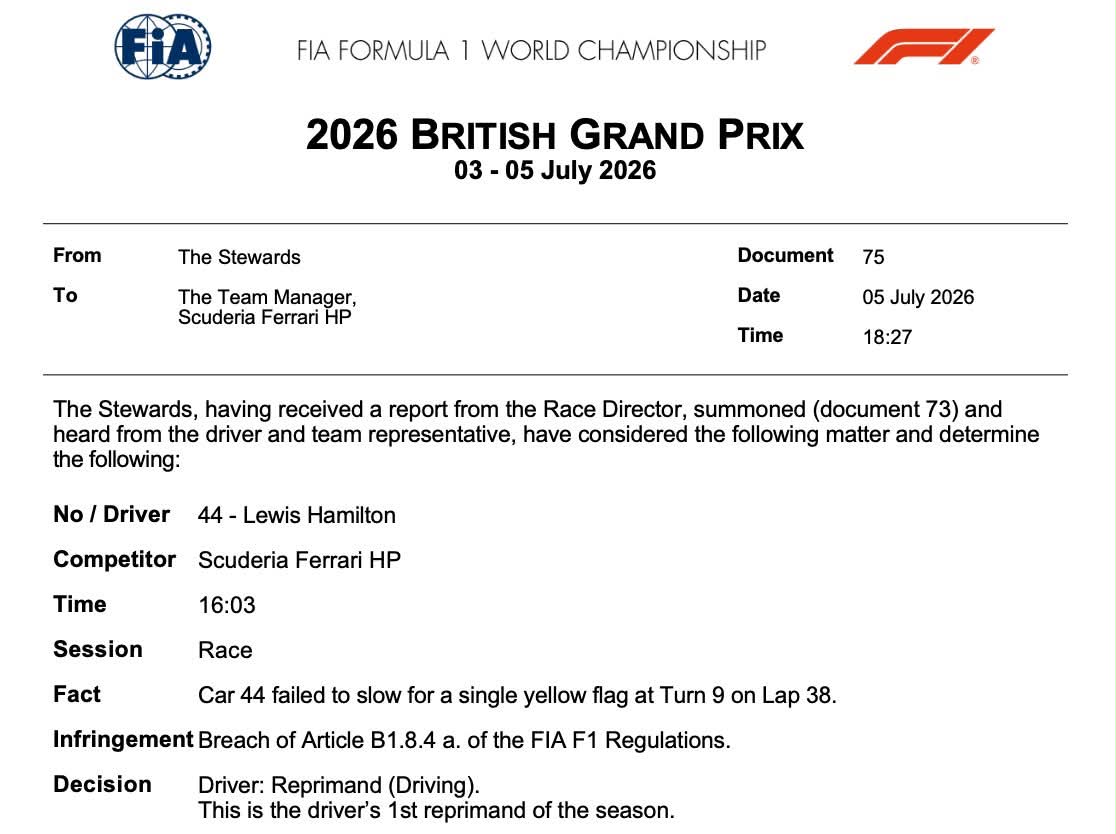 FIA

FIA FORMULA 1 WORLD CHAMPIONSHIP

2026 BRITISH GRAND PRIX
03 - 05 July 2026

From
The Stewards

To
The Team Manager,
Scuderia Ferrari HP

Document
75

Date
05 July 2026

Time
18:27

The Stewards, having received a report from the Race Director, summoned (document 73) and heard from the driver and team representative, have considered the following matter and determine the following:

No / Driver
44 - Lewis Hamilton

Competitor
Scuderia Ferrari HP

Time
16:03

Session
Race

Fact
Car 44 failed to slow for a single yellow flag at Turn 9 on Lap 38.

Infringement
Breach of Article B1.8.4 a. of the FIA F1 Regulations.

Decision
Driver: Reprimand (Driving).
This is the driver's 1st reprimand of the season.